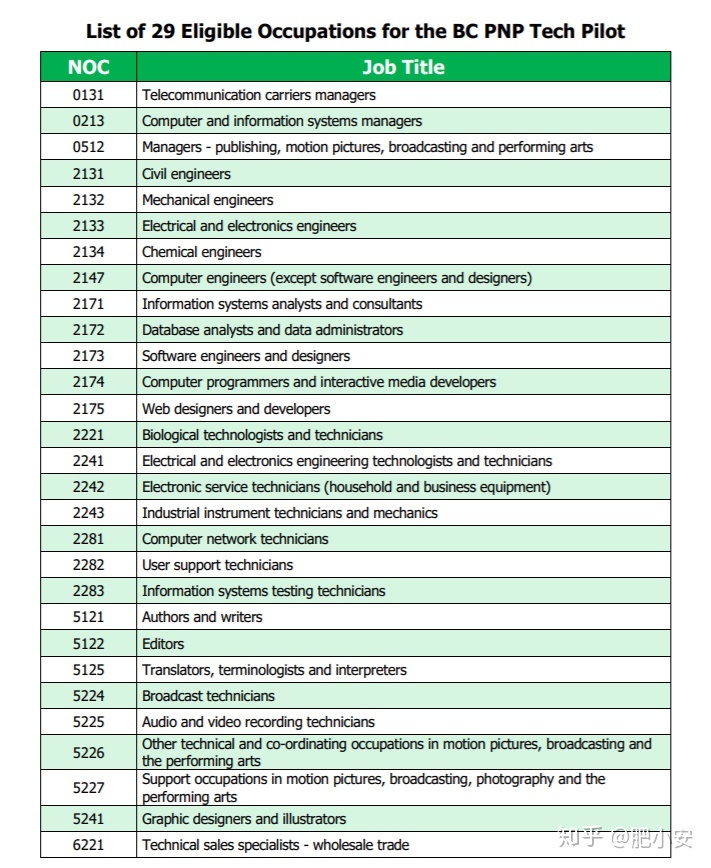 List of 29 Eligible Occupations for the BC PNP Tech Pilot

| NOC | Job Title |
|---|---|
| 0131 | Telecommunication carriers managers |
| 0213 | Computer and information systems managers |
| 0512 | Managers - publishing, motion pictures, broadcasting and performing arts |
| 2131 | Civil engineers |
| 2132 | Mechanical engineers |
| 2133 | Electrical and electronics engineers |
| 2134 | Chemical engineers |
| 2147 | Computer engineers (except software engineers and designers) |
| 2171 | Information systems analysts and consultants |
| 2172 | Database analysts and data administrators |
| 2173 | Software engineers and designers |
| 2174 | Computer programmers and interactive media developers |
| 2175 | Web designers and developers |
| 2221 | Biological technologists and technicians |
| 2241 | Electrical and electronics engineering technologists and technicians |
| 2242 | Electronic service technicians (household and business equipment) |
| 2243 | Industrial instrument technicians and mechanics |
| 2281 | Computer network technicians |
| 2282 | User support technicians |
| 2283 | Information systems testing technicians |
| 5121 | Authors and writers |
| 5122 | Editors |
| 5125 | Translators, terminologists and interpreters |
| 5224 | Broadcast technicians |
| 5225 | Audio and video recording technicians |
| 5226 | Other technical and co-ordinating occupations in motion pictures, broadcasting and the performing arts |
| 5227 | Support occupations in motion pictures, broadcasting, photography and the performing arts |
| 5241 | Graphic designers and illustrators |
| 6221 | Technical sales specialists - wholesale trade |

知乎 @肥小安